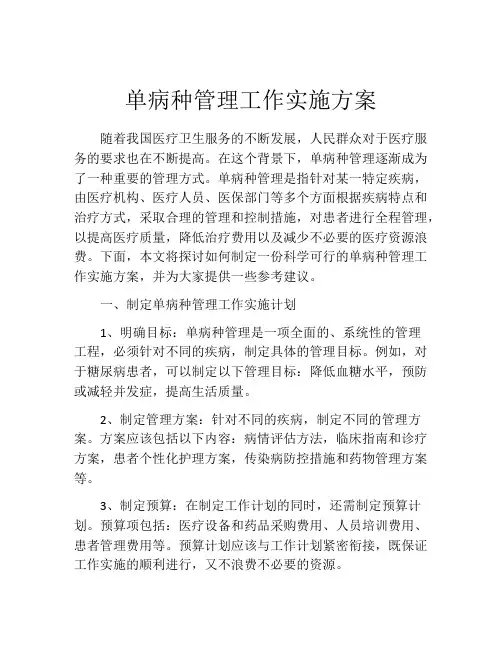 单病种管理工作实施方案

随着我国医疗卫生服务的不断发展，人民群众对于医疗服务的要求也在不断提高。在这个背景下，单病种管理逐渐成为了一种重要的管理方式。单病种管理是指针对某一特定疾病，由医疗机构、医疗人员、医保部门等多个方面根据疾病特点和治疗方式，采取合理的管理和控制措施，对患者进行全程管理，以提高医疗质量，降低治疗费用以及减少不必要的医疗资源浪费。下面，本文将探讨如何制定一份科学可行的单病种管理工作实施方案，并为大家提供一些参考建议。

一、制定单病种管理工作实施计划

1、明确目标：单病种管理是一项全面的、系统性的管理工程，必须针对不同的疾病，制定具体的管理目标。例如，对于糖尿病患者，可以制定以下管理目标：降低血糖水平，预防或减轻并发症，提高生活质量。

2、制定管理方案：针对不同的疾病，制定不同的管理方案。方案应该包括以下内容：病情评估方法，临床指南和诊疗方案，患者个性化护理方案，传染病防控措施和药物管理方案等。

3、制定预算：在制定工作计划的同时，还需制定预算计划。预算项包括：医疗设备和药品采购费用、人员培训费用、患者管理费用等。预算计划应该与工作计划紧密衔接，既保证工作实施的顺利进行，又不浪费不必要的资源。